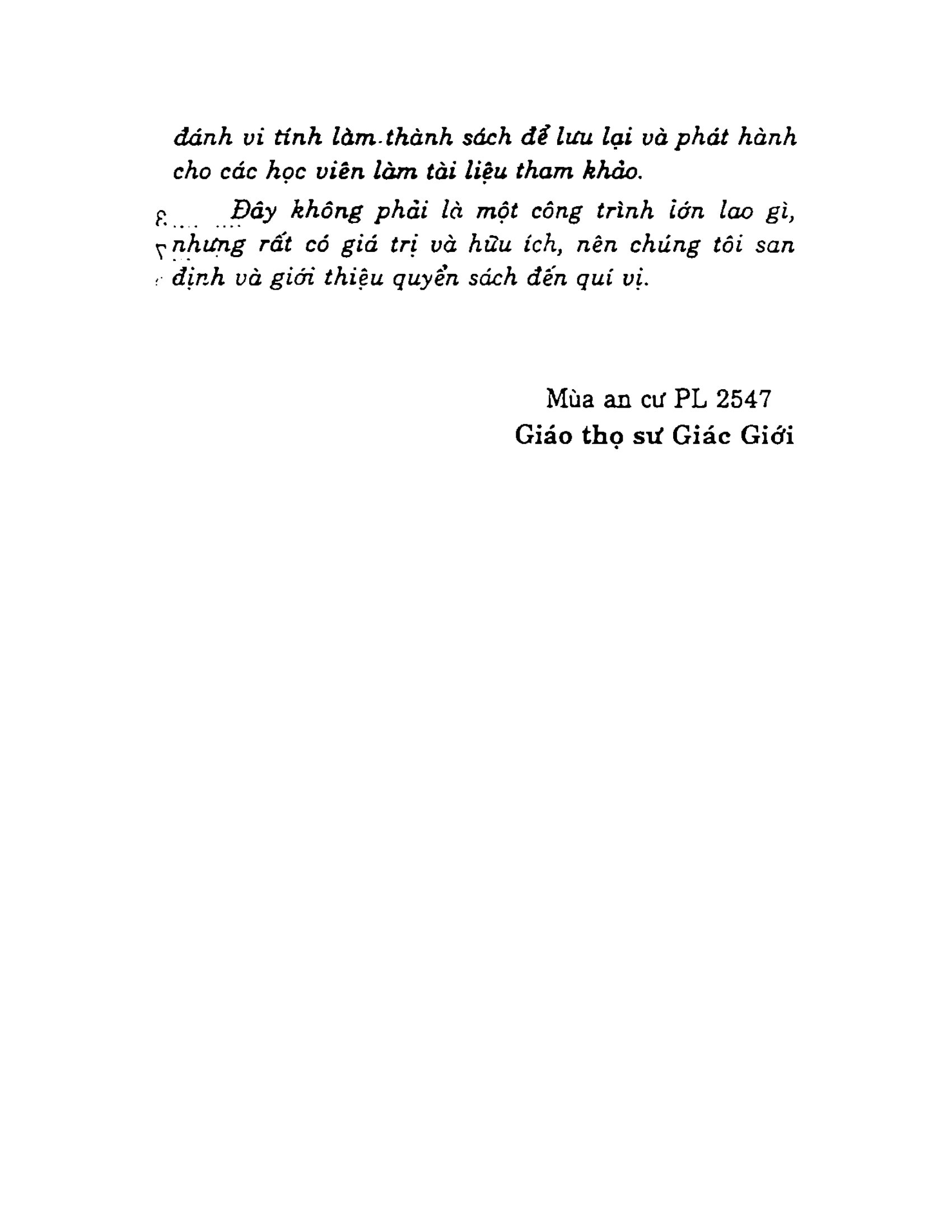 đánh vi tính làm thành sách để lưu lại và phát hành cho các học viên làm tài liệu tham khảo.

Đây không phải là một công trình lớn lao gì, nhưng rất có giá trị và hữu ích, nên chúng tôi san định và giới thiệu quyển sách đến quí vị.

Mùa an cư PL 2547
Giáo thọ sư Giác Giới